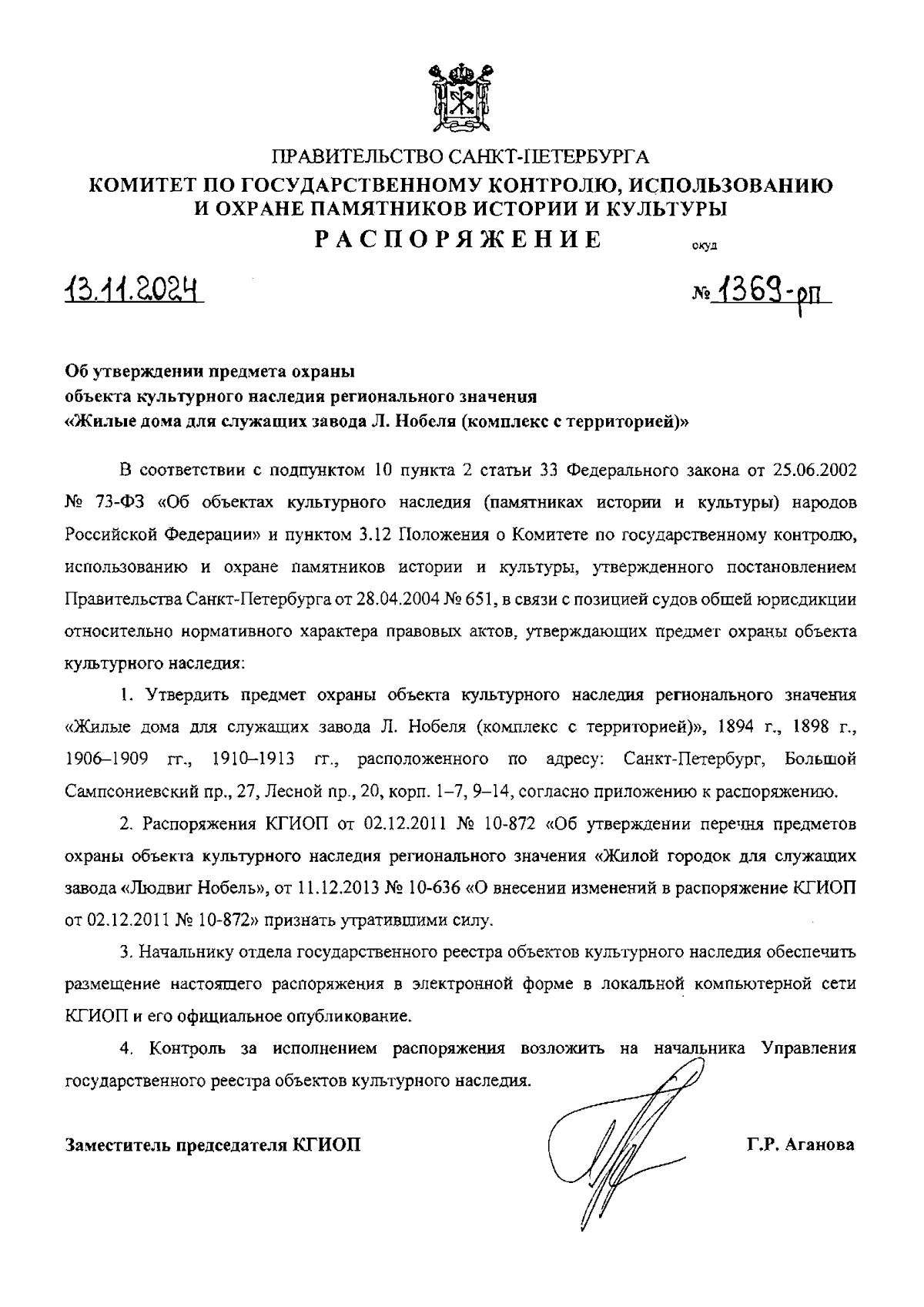 ПРАВИТЕЛЬСТВО САНКТ-ПЕТЕРБУРГА
КОМИТЕТ ПО ГОСУДАРСТВЕННОМУ КОНТРОЛЮ, ИСПОЛЬЗОВАНИЮ И ОХРАНЕ ПАМЯТНИКОВ ИСТОРИИ И КУЛЬТУРЫ
РАСПОРЯЖЕНИЕ

окуд

13.11.2024

№ 1369-рп

Об утверждении предмета охраны объекта культурного наследия регионального значения «Жилые дома для служащих завода Л. Нобеля (комплекс с территорией)»

В соответствии с подпунктом 10 пункта 2 статьи 33 Федерального закона от 25.06.2002 № 73-ФЗ «Об объектах культурного наследия (памятниках истории и культуры) народов Российской Федерации» и пунктом 3.12 Положения о Комитете по государственному контролю, использованию и охране памятников истории и культуры, утвержденного постановлением Правительства Санкт-Петербурга от 28.04.2004 № 651, в связи с позицией судов общей юрисдикции относительно нормативного характера правовых актов, утверждающих предмет охраны объекта культурного наследия:

1. Утвердить предмет охраны объекта культурного наследия регионального значения «Жилые дома для служащих завода Л. Нобеля (комплекс с территорией)», 1894 г., 1898 г., 1906–1909 гг., 1910–1913 гг., расположенного по адресу: Санкт-Петербург, Большой Сампсониевский пр., 27, Лесной пр., 20, корп. 1–7, 9–14, согласно приложению к распоряжению.

2. Распоряжения КГИОП от 02.12.2011 № 10-872 «Об утверждении перечня предметов охраны объекта культурного наследия регионального значения «Жилой городок для служащих завода «Людвиг Нобель», от 11.12.2013 № 10-636 «О внесении изменений в распоряжение КГИОП от 02.12.2011 № 10-872» признать утратившими силу.

3. Начальнику отдела государственного реестра объектов культурного наследия обеспечить размещение настоящего распоряжения в электронной форме в локальной компьютерной сети КГИОП и его официальное опубликование.

4. Контроль за исполнением распоряжения возложить на начальника Управления государственного реестра объектов культурного наследия.

Заместитель председателя КГИОП

Г.Р. Аганова